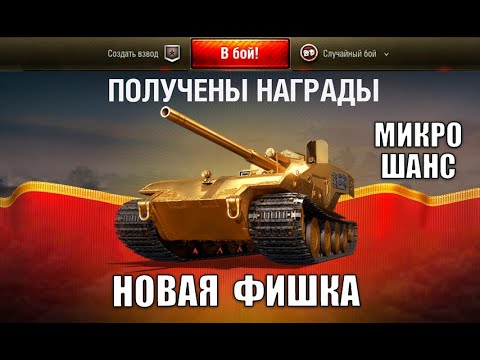 Создать взвод

В бой!

Случайный бой

ПОЛУЧЕНЫ НАГРАДЫ

МИКРО ШАНС

НОВАЯ ФИШКА